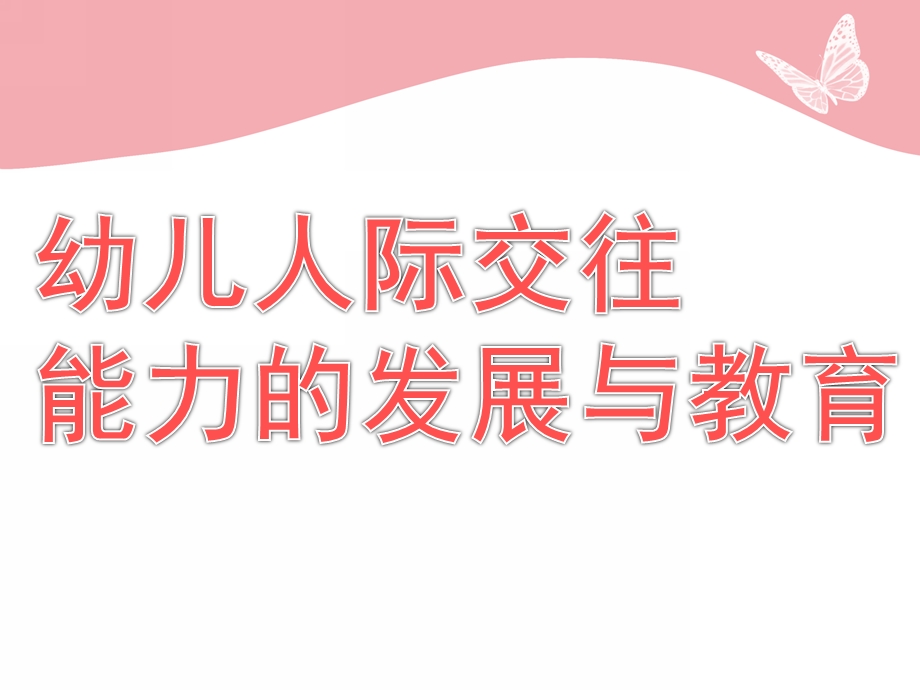 幼儿人际交往
能力的发展与教育